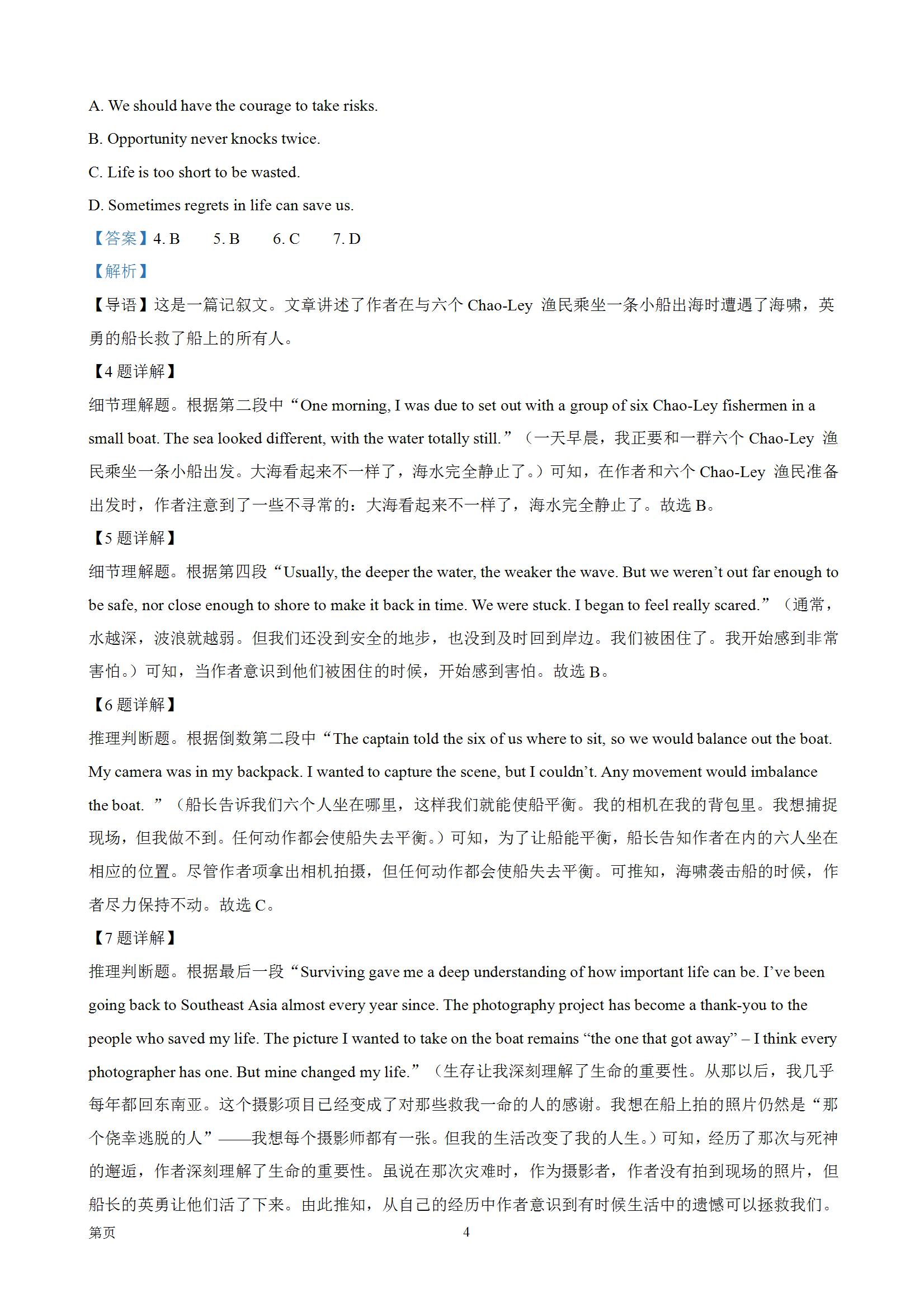 A. We should have the courage to take risks.

B. Opportunity never knocks twice.

C. Life is too short to be wasted.

D. Sometimes regrets in life can save us.

【答案】4. B　　5. B　　6. C　　7. D

【解析】

【导语】这是一篇记叙文。文章讲述了作者在与六个 Chao-Ley 渔民乘坐一条小船出海时遭遇了海啸，英勇的船长救了船上的所有人。

【4 题详解】

细节理解题。根据第二段中“One morning, I was due to set out with a group of six Chao-Ley fishermen in a small boat. The sea looked different, with the water totally still.”（一天早晨，我正要和一群六个 Chao-Ley 渔民乘坐一条小船出发。大海看起来不一样了，海水完全静止了。）可知，在作者和六个 Chao-Ley 渔民准备出发时，作者注意到了一些不寻常的：大海看起来不一样了，海水完全静止了。故选 B。

【5 题详解】

细节理解题。根据第四段“Usually, the deeper the water, the weaker the wave. But we weren’t out far enough to be safe, nor close enough to shore to make it back in time. We were stuck. I began to feel really scared.”（通常，水越深，波浪就越弱。但我们还没到安全的地步，也没到及时回到岸边。我们被困住了。我开始感到非常害怕。）可知，当作者意识到他们被困住的时候，开始感到害怕。故选 B。

【6 题详解】

推理判断题。根据倒数第二段中“The captain told the six of us where to sit, so we would balance out the boat. My camera was in my backpack. I wanted to capture the scene, but I couldn’t. Any movement would imbalance the boat. ”（船长告诉我们六个人坐在哪里，这样我们就能使船平衡。我的相机在我的背包里。我想捕捉现场，但我做不到。任何动作都会使船失去平衡。）可知，为了让船能平衡，船长告知作者在内的六人坐在相应的位置。尽管作者项拿出相机拍摄，但任何动作都会使船失去平衡。可推知，海啸袭击船的时候，作者尽力保持不动。故选 C。

【7 题详解】

推理判断题。根据最后一段“Surviving gave me a deep understanding of how important life can be. I’ve been going back to Southeast Asia almost every year since. The photography project has become a thank-you to the people who saved my life. The picture I wanted to take on the boat remains “the one that got away” – I think every photographer has one. But mine changed my life.”（生存让我深刻理解了生命的重要性。从那以后，我几乎每年都回东南亚。这个摄影项目已经变成了对那些救我一命的人的感谢。我想在船上拍的照片仍然是“那个侥幸逃脱的人”——我想每个摄影师都有一张。但我的生活改变了我的人生。）可知，经历了那次与死神的邂逅，作者深刻理解了生命的重要性。虽说在那次灾难时，作为摄影者，作者没有拍到现场的照片，但船长的英勇让他们活了下来。由此推知，从自己的经历中作者意识到有时候生活中的遗憾可以拯救我们。

第页　　4